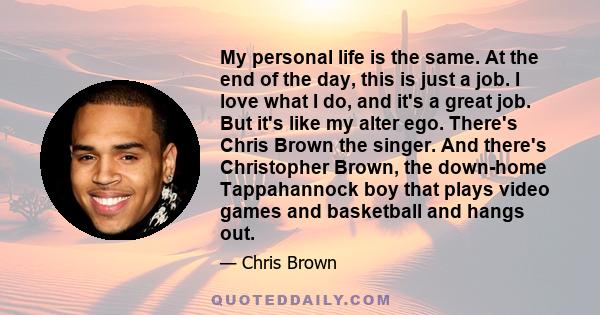 My personal life is the same. At the end of the day, this is just a job. I love what I do, and it's a great job. But it's like my alter ego. There's Chris Brown the singer. And there's Christopher Brown, the down-home Tappahannock boy that plays video games and basketball and hangs out.

— Chris Brown

QUOTEDDAILY.COM